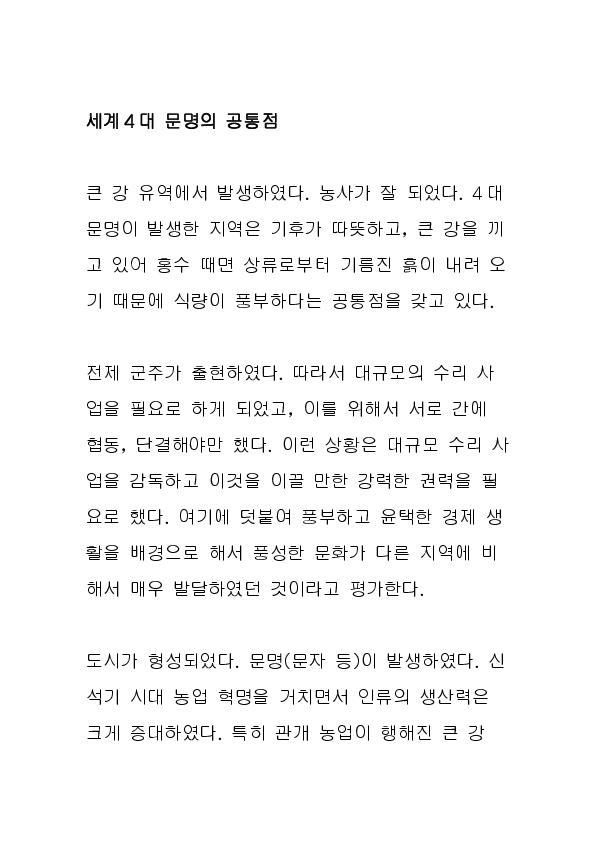 세계 4 대 문명의 공통점

큰 강 유역에서 발생하였다. 농사가 잘 되었다. 4 대 문명이 발생한 지역은 기후가 따뜻하고, 큰 강을 끼고 있어 홍수 때면 상류로부터 기름진 흙이 내려 오기 때문에 식량이 풍부하다는 공통점을 갖고 있다.

전제 군주가 출현하였다. 따라서 대규모의 수리 사업을 필요로 하게 되었고, 이를 위해서 서로 간에 협동, 단결해야만 했다. 이런 상황은 대규모 수리 사업을 감독하고 이것을 이끌 만한 강력한 권력을 필요로 했다. 여기에 덧붙여 풍부하고 윤택한 경제 생활을 배경으로 해서 풍성한 문화가 다른 지역에 비해서 매우 발달하였던 것이라고 평가한다.

도시가 형성되었다. 문명(문자 등)이 발생하였다. 신석기 시대 농업 혁명을 거치면서 인류의 생산력은 크게 증대하였다. 특히 관개 농업이 행해진 큰 강